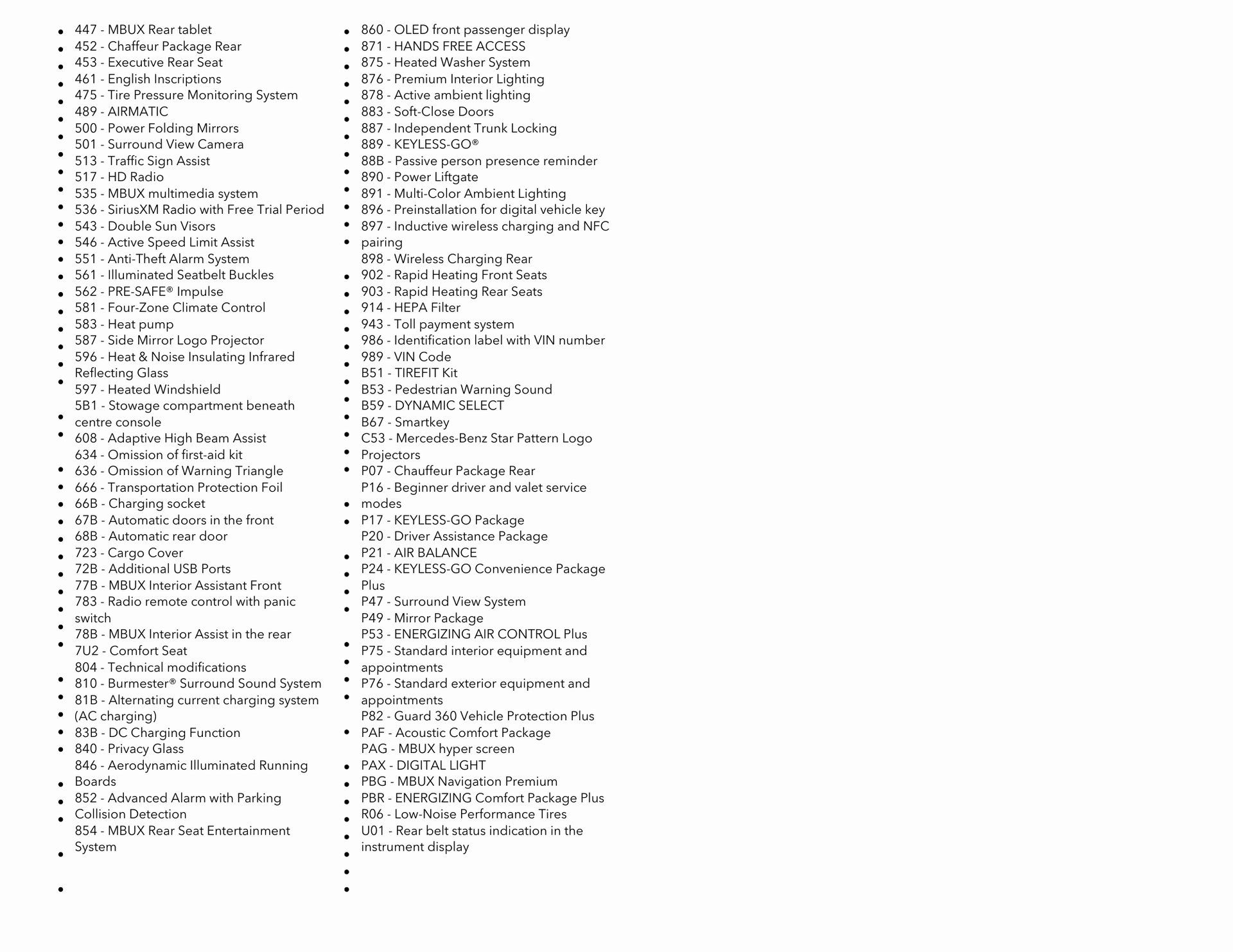 - 447 - MBUX Rear tablet
- 452 - Chaffeur Package Rear
- 453 - Executive Rear Seat
- 461 - English Inscriptions
- 475 - Tire Pressure Monitoring System
- 489 - AIRMATIC
- 500 - Power Folding Mirrors
- 501 - Surround View Camera
- 513 - Traffic Sign Assist
- 517 - HD Radio
- 535 - MBUX multimedia system
- 536 - SiriusXM Radio with Free Trial Period
- 543 - Double Sun Visors
- 546 - Active Speed Limit Assist
- 551 - Anti-Theft Alarm System
- 561 - Illuminated Seatbelt Buckles
- 562 - PRE-SAFE® Impulse
- 581 - Four-Zone Climate Control
- 583 - Heat pump
- 587 - Side Mirror Logo Projector
- 596 - Heat & Noise Insulating Infrared Reflecting Glass
- 597 - Heated Windshield
- 5B1 - Stowage compartment beneath centre console
- 608 - Adaptive High Beam Assist
- 634 - Omission of first-aid kit
- 636 - Omission of Warning Triangle
- 666 - Transportation Protection Foil
- 66B - Charging socket
- 67B - Automatic doors in the front
- 68B - Automatic rear door
- 723 - Cargo Cover
- 72B - Additional USB Ports
- 77B - MBUX Interior Assistant Front
- 783 - Radio remote control with panic switch
- 78B - MBUX Interior Assist in the rear
- 7U2 - Comfort Seat
- 804 - Technical modifications
- 810 - Burmester® Surround Sound System
- 81B - Alternating current charging system (AC charging)
- 83B - DC Charging Function
- 840 - Privacy Glass
- 846 - Aerodynamic Illuminated Running Boards
- 852 - Advanced Alarm with Parking Collision Detection
- 854 - MBUX Rear Seat Entertainment System

- 860 - OLED front passenger display
- 871 - HANDS FREE ACCESS
- 875 - Heated Washer System
- 876 - Premium Interior Lighting
- 878 - Active ambient lighting
- 883 - Soft-Close Doors
- 887 - Independent Trunk Locking
- 889 - KEYLESS-GO®
- 88B - Passive person presence reminder
- 890 - Power Liftgate
- 891 - Multi-Color Ambient Lighting
- 896 - Preinstallation for digital vehicle key
- 897 - Inductive wireless charging and NFC pairing
- 898 - Wireless Charging Rear
- 902 - Rapid Heating Front Seats
- 903 - Rapid Heating Rear Seats
- 914 - HEPA Filter
- 943 - Toll payment system
- 986 - Identification label with VIN number
- 989 - VIN Code
- B51 - TIREFIT Kit
- B53 - Pedestrian Warning Sound
- B59 - DYNAMIC SELECT
- B67 - Smartkey
- C53 - Mercedes-Benz Star Pattern Logo Projectors
- P07 - Chauffeur Package Rear
- P16 - Beginner driver and valet service modes
- P17 - KEYLESS-GO Package
- P20 - Driver Assistance Package
- P21 - AIR BALANCE
- P24 - KEYLESS-GO Convenience Package Plus
- P47 - Surround View System
- P49 - Mirror Package
- P53 - ENERGIZING AIR CONTROL Plus
- P75 - Standard interior equipment and appointments
- P76 - Standard exterior equipment and appointments
- P82 - Guard 360 Vehicle Protection Plus
- PAF - Acoustic Comfort Package
- PAG - MBUX hyper screen
- PAX - DIGITAL LIGHT
- PBG - MBUX Navigation Premium
- PBR - ENERGIZING Comfort Package Plus
- R06 - Low-Noise Performance Tires
- U01 - Rear belt status indication in the instrument display